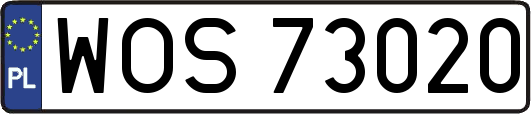 PL
WOS 73020